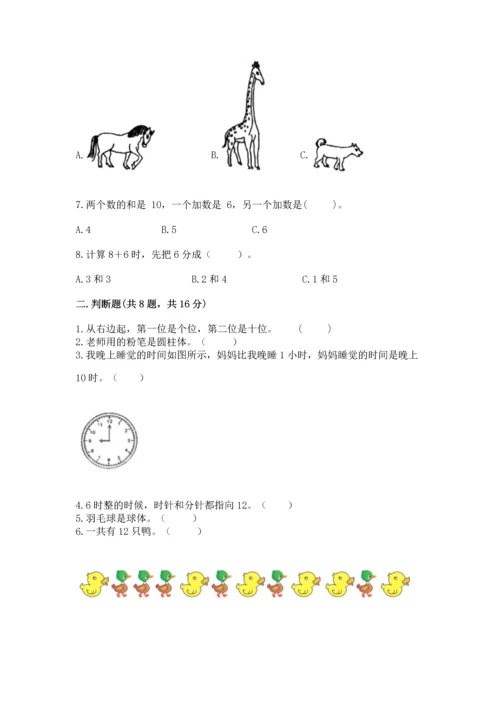 A.　　　　　　　　　　B.　　　　　　　　　　C.

7.两个数的和是 10，一个加数是 6，另一个加数是（　　）。

A.4　　　　　　　B.5　　　　　　　C.6

8.计算 8+6 时，先把 6 分成（　　）。

A.3 和 3　　　　　B.2 和 4　　　　　C.1 和 5

二.判断题(共 8 题，共 16 分)

1.从右边起，第一位是个位，第二位是十位。　（　　）
2.老师用的粉笔是圆柱体。（　　）
3.我晚上睡觉的时间如图所示，妈妈比我晚睡 1 小时，妈妈睡觉的时间是晚上 10 时。（　　）

12
1
2
3
4
5
6
7
8
9
10
11

4.6 时整的时候，时针和分针都指向 12。（　　）
5.羽毛球是球体。（　　）
6.一共有 12 只鸭。（　　）